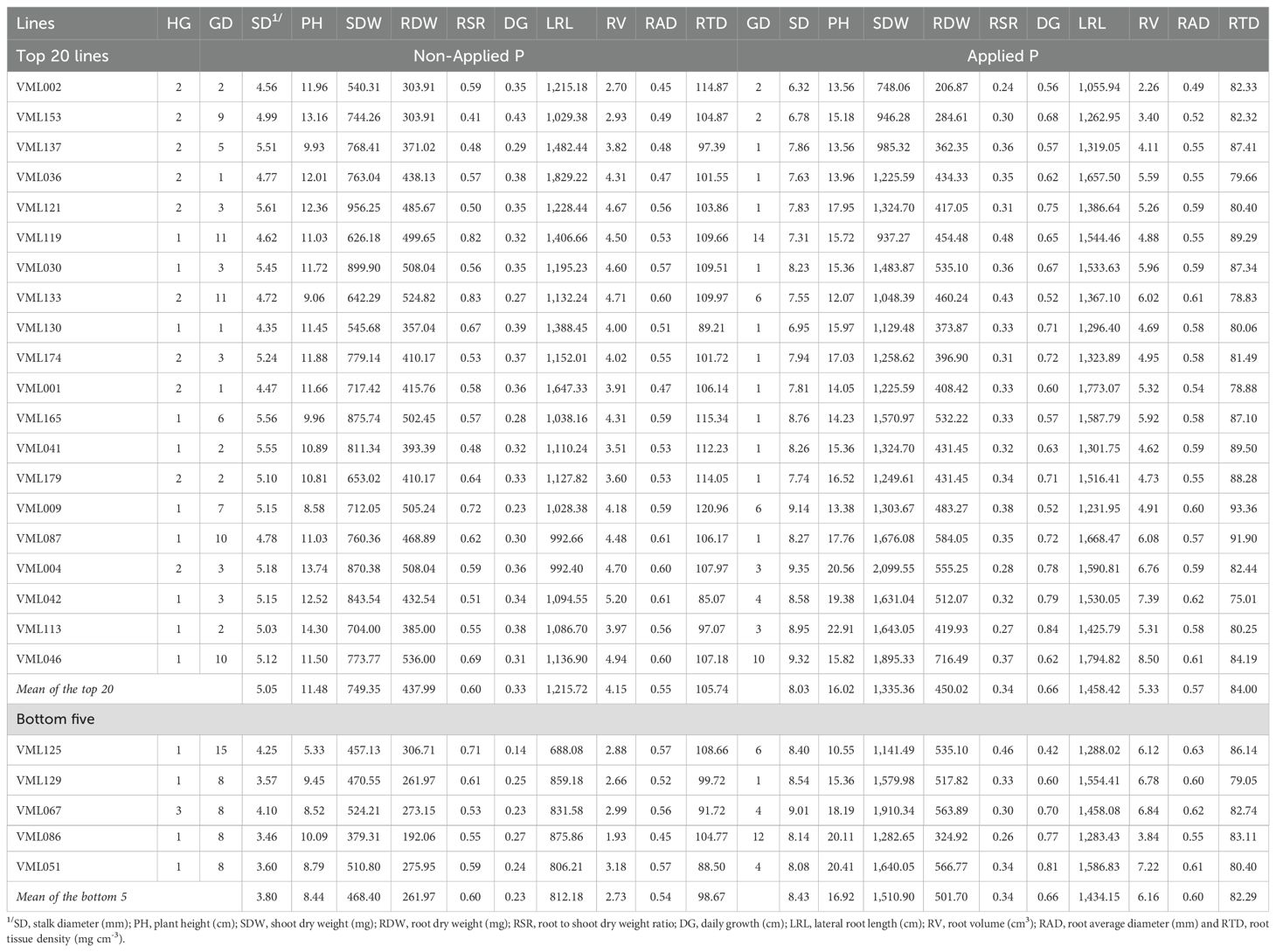 | Lines | HG | GD | SD$^{1/}$ | PH | SDW | RDW | RSR | DG | LRL | RV | RAD | RTD | GD | SD | PH | SDW | RDW | RSR | DG | LRL | RV | RAD | RTD |
|---|---|---|---|---|---|---|---|---|---|---|---|---|---|---|---|---|---|---|---|---|---|---|---|
| Top 20 lines | | Non-Applied P | | | | | | | | | | | Applied P | | | | | | | | | | |
| VML002 | 2 | 2 | 4.56 | 11.96 | 540.31 | 303.91 | 0.59 | 0.35 | 1,215.18 | 2.70 | 0.45 | 114.87 | 2 | 6.32 | 13.56 | 748.06 | 206.87 | 0.24 | 0.56 | 1,055.94 | 2.26 | 0.49 | 82.33 |
| VML153 | 2 | 9 | 4.99 | 13.16 | 744.26 | 303.91 | 0.41 | 0.43 | 1,029.38 | 2.93 | 0.49 | 104.87 | 2 | 6.78 | 15.18 | 946.28 | 284.61 | 0.30 | 0.68 | 1,262.95 | 3.40 | 0.52 | 82.32 |
| VML137 | 2 | 5 | 5.51 | 9.93 | 768.41 | 371.02 | 0.48 | 0.29 | 1,482.44 | 3.82 | 0.48 | 97.39 | 1 | 7.86 | 13.56 | 985.32 | 362.35 | 0.36 | 0.57 | 1,319.05 | 4.11 | 0.55 | 87.41 |
| VML036 | 2 | 1 | 4.77 | 12.01 | 763.04 | 438.13 | 0.57 | 0.38 | 1,829.22 | 4.31 | 0.47 | 101.55 | 1 | 7.63 | 13.96 | 1,225.59 | 434.33 | 0.35 | 0.62 | 1,657.50 | 5.59 | 0.55 | 79.66 |
| VML121 | 2 | 3 | 5.61 | 12.36 | 956.25 | 485.67 | 0.50 | 0.35 | 1,228.44 | 4.67 | 0.56 | 103.86 | 1 | 7.83 | 17.95 | 1,324.70 | 417.05 | 0.31 | 0.75 | 1,386.64 | 5.26 | 0.59 | 80.40 |
| VML119 | 1 | 11 | 4.62 | 11.03 | 626.18 | 499.65 | 0.82 | 0.32 | 1,406.66 | 4.50 | 0.53 | 109.66 | 14 | 7.31 | 15.72 | 937.27 | 454.48 | 0.48 | 0.65 | 1,544.46 | 4.88 | 0.55 | 89.29 |
| VML030 | 1 | 3 | 5.45 | 11.72 | 899.90 | 508.04 | 0.56 | 0.35 | 1,195.23 | 4.60 | 0.57 | 109.51 | 1 | 8.23 | 15.36 | 1,483.87 | 535.10 | 0.36 | 0.67 | 1,533.63 | 5.96 | 0.59 | 87.34 |
| VML133 | 2 | 11 | 4.72 | 9.06 | 642.29 | 524.82 | 0.83 | 0.27 | 1,132.24 | 4.71 | 0.60 | 109.97 | 6 | 7.55 | 12.07 | 1,048.39 | 460.24 | 0.43 | 0.52 | 1,367.10 | 6.02 | 0.61 | 78.83 |
| VML130 | 1 | 1 | 4.35 | 11.45 | 545.68 | 357.04 | 0.67 | 0.39 | 1,388.45 | 4.00 | 0.51 | 89.21 | 1 | 6.95 | 15.97 | 1,129.48 | 373.87 | 0.33 | 0.71 | 1,296.40 | 4.69 | 0.58 | 80.06 |
| VML174 | 2 | 3 | 5.24 | 11.88 | 779.14 | 410.17 | 0.53 | 0.37 | 1,152.01 | 4.02 | 0.55 | 101.72 | 1 | 7.94 | 17.03 | 1,258.62 | 396.90 | 0.31 | 0.72 | 1,323.89 | 4.95 | 0.58 | 81.49 |
| VML001 | 2 | 1 | 4.47 | 11.66 | 717.42 | 415.76 | 0.58 | 0.36 | 1,647.33 | 3.91 | 0.47 | 106.14 | 1 | 7.81 | 14.05 | 1,225.59 | 408.42 | 0.33 | 0.60 | 1,773.07 | 5.32 | 0.54 | 78.88 |
| VML165 | 1 | 6 | 5.56 | 9.96 | 875.74 | 502.45 | 0.57 | 0.28 | 1,038.16 | 4.31 | 0.59 | 115.34 | 1 | 8.76 | 14.23 | 1,570.97 | 532.22 | 0.33 | 0.57 | 1,587.79 | 5.92 | 0.58 | 87.10 |
| VML041 | 1 | 2 | 5.55 | 10.89 | 811.34 | 393.39 | 0.48 | 0.32 | 1,110.24 | 3.51 | 0.53 | 112.23 | 1 | 8.26 | 15.36 | 1,324.70 | 431.45 | 0.32 | 0.63 | 1,301.75 | 4.62 | 0.59 | 89.50 |
| VML179 | 2 | 2 | 5.10 | 10.81 | 653.02 | 410.17 | 0.64 | 0.33 | 1,127.82 | 3.60 | 0.53 | 114.05 | 1 | 7.74 | 16.52 | 1,249.61 | 431.45 | 0.34 | 0.71 | 1,516.41 | 4.73 | 0.55 | 88.28 |
| VML009 | 1 | 7 | 5.15 | 8.58 | 712.05 | 505.24 | 0.72 | 0.23 | 1,028.38 | 4.18 | 0.59 | 120.96 | 6 | 9.14 | 13.38 | 1,303.67 | 483.27 | 0.38 | 0.52 | 1,231.95 | 4.91 | 0.60 | 93.36 |
| VML087 | 1 | 10 | 4.78 | 11.03 | 760.36 | 468.89 | 0.62 | 0.30 | 992.66 | 4.48 | 0.61 | 106.17 | 1 | 8.27 | 17.76 | 1,676.08 | 584.05 | 0.35 | 0.72 | 1,668.47 | 6.08 | 0.57 | 91.90 |
| VML004 | 2 | 3 | 5.18 | 13.74 | 870.38 | 508.04 | 0.59 | 0.36 | 992.40 | 4.70 | 0.60 | 107.97 | 3 | 9.35 | 20.56 | 2,099.55 | 555.25 | 0.28 | 0.78 | 1,590.81 | 6.76 | 0.59 | 82.44 |
| VML042 | 1 | 3 | 5.15 | 12.52 | 843.54 | 432.54 | 0.51 | 0.34 | 1,094.55 | 5.20 | 0.61 | 85.07 | 4 | 8.58 | 19.38 | 1,631.04 | 512.07 | 0.32 | 0.79 | 1,530.05 | 7.39 | 0.62 | 75.01 |
| VML113 | 1 | 2 | 5.03 | 14.30 | 704.00 | 385.00 | 0.55 | 0.38 | 1,086.70 | 3.97 | 0.56 | 97.07 | 3 | 8.95 | 22.91 | 1,643.05 | 419.93 | 0.27 | 0.84 | 1,425.79 | 5.31 | 0.58 | 80.25 |
| VML046 | 1 | 10 | 5.12 | 11.50 | 773.77 | 536.00 | 0.69 | 0.31 | 1,136.90 | 4.94 | 0.60 | 107.18 | 10 | 9.32 | 15.82 | 1,895.33 | 716.49 | 0.37 | 0.62 | 1,794.82 | 8.50 | 0.61 | 84.19 |
| Mean of the top 20 | | | 5.05 | 11.48 | 749.35 | 437.99 | 0.60 | 0.33 | 1,215.72 | 4.15 | 0.55 | 105.74 | | 8.03 | 16.02 | 1,335.36 | 450.02 | 0.34 | 0.66 | 1,458.42 | 5.33 | 0.57 | 84.00 |
| Bottom five | | | | | | | | | | | | | | | | | | | | | | | |
| VML125 | 1 | 15 | 4.25 | 5.33 | 457.13 | 306.71 | 0.71 | 0.14 | 688.08 | 2.88 | 0.57 | 108.66 | 6 | 8.40 | 10.55 | 1,141.49 | 535.10 | 0.46 | 0.42 | 1,288.02 | 6.12 | 0.63 | 86.14 |
| VML129 | 1 | 8 | 3.57 | 9.45 | 470.55 | 261.97 | 0.61 | 0.25 | 859.18 | 2.66 | 0.52 | 99.72 | 1 | 8.54 | 15.36 | 1,579.98 | 517.82 | 0.33 | 0.60 | 1,554.41 | 6.78 | 0.60 | 79.05 |
| VML067 | 3 | 8 | 4.10 | 8.52 | 524.21 | 273.15 | 0.53 | 0.23 | 831.58 | 2.99 | 0.56 | 91.72 | 4 | 9.01 | 18.19 | 1,910.34 | 563.89 | 0.30 | 0.70 | 1,458.08 | 6.84 | 0.62 | 82.74 |
| VML086 | 1 | 8 | 3.46 | 10.09 | 379.31 | 192.06 | 0.55 | 0.27 | 875.86 | 1.93 | 0.45 | 104.77 | 12 | 8.14 | 20.11 | 1,282.65 | 324.92 | 0.26 | 0.77 | 1,283.43 | 3.84 | 0.55 | 83.11 |
| VML051 | 1 | 8 | 3.60 | 8.79 | 510.80 | 275.95 | 0.59 | 0.24 | 806.21 | 3.18 | 0.57 | 88.50 | 4 | 8.08 | 20.41 | 1,640.05 | 566.77 | 0.34 | 0.81 | 1,586.83 | 7.22 | 0.61 | 80.40 |
| Mean of the bottom 5 | | | 3.80 | 8.44 | 468.40 | 261.97 | 0.60 | 0.23 | 812.18 | 2.73 | 0.54 | 98.67 | | 8.43 | 16.92 | 1,510.90 | 501.70 | 0.34 | 0.66 | 1,434.15 | 6.16 | 0.60 | 82.29 |

$^{1/}$SD, stalk diameter (mm); PH, plant height (cm); SDW, shoot dry weight (mg); RDW, root dry weight (mg); RSR, root to shoot dry weight ratio; DG, daily growth (cm); LRL, lateral root length (cm); RV, root volume (cm$^3$); RAD, root average diameter (mm) and RTD, root tissue density (mg cm$^{-3}$).